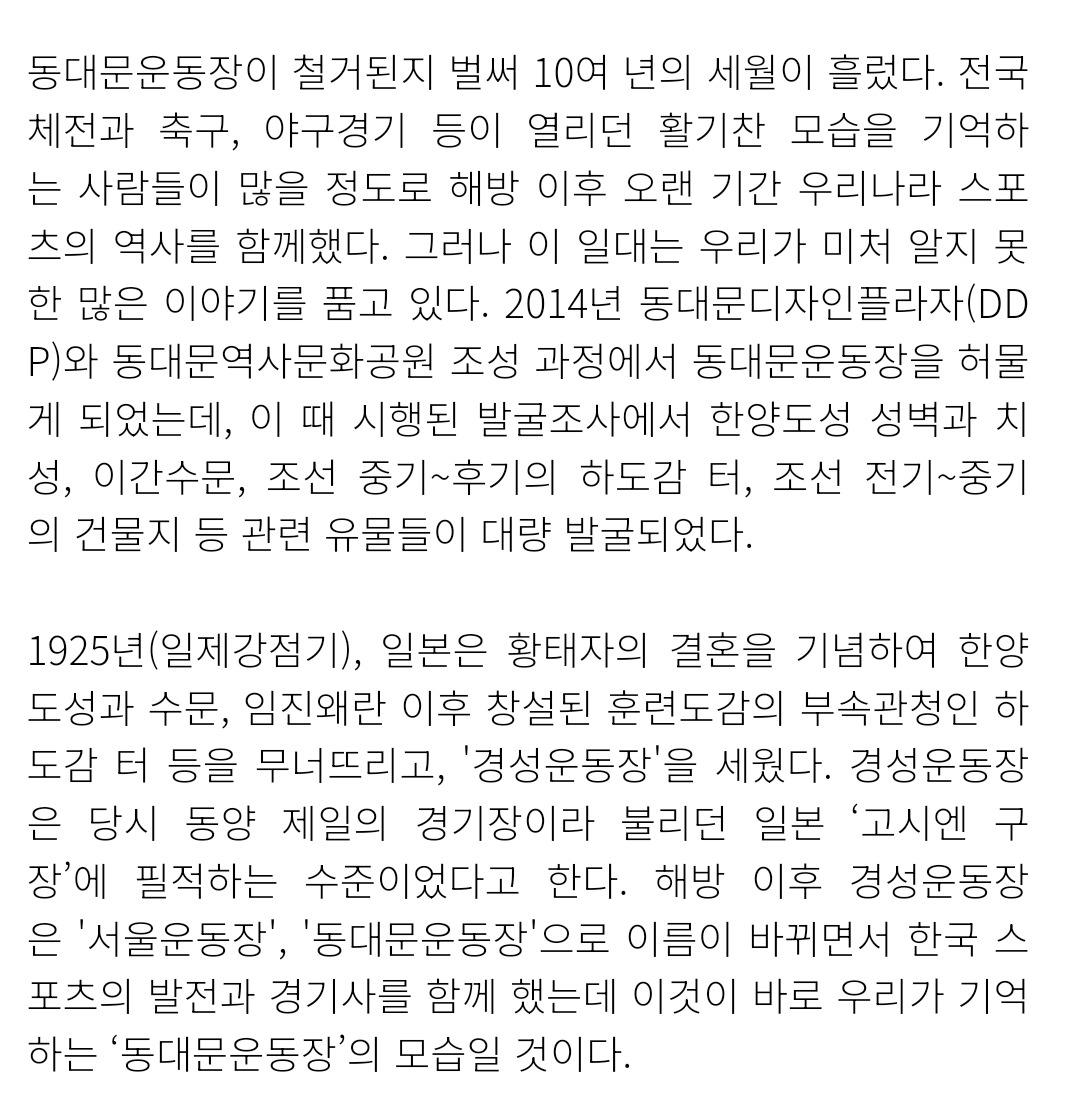 동대문운동장이 철거된지 벌써 10여 년의 세월이 흘렀다. 전국체전과 축구, 야구경기 등이 열리던 활기찬 모습을 기억하는 사람들이 많을 정도로 해방 이후 오랜 기간 우리나라 스포츠의 역사를 함께했다. 그러나 이 일대는 우리가 미처 알지 못한 많은 이야기를 품고 있다. 2014년 동대문디자인플라자(DDP)와 동대문역사문화공원 조성 과정에서 동대문운동장을 허물게 되었는데, 이 때 시행된 발굴조사에서 한양도성 성벽과 치성, 이간수문, 조선 중기~후기의 하도감 터, 조선 전기~중기의 건물지 등 관련 유물들이 대량 발굴되었다.

1925년(일제강점기), 일본은 황태자의 결혼을 기념하여 한양도성과 수문, 임진왜란 이후 창설된 훈련도감의 부속관청인 하도감 터 등을 무너뜨리고, '경성운동장'을 세웠다. 경성운동장은 당시 동양 제일의 경기장이라 불리던 일본 ‘고시엔 구장’에 필적하는 수준이었다고 한다. 해방 이후 경성운동장은 '서울운동장', '동대문운동장'으로 이름이 바뀌면서 한국 스포츠의 발전과 경기사를 함께 했는데 이것이 바로 우리가 기억하는 ‘동대문운동장’의 모습일 것이다.